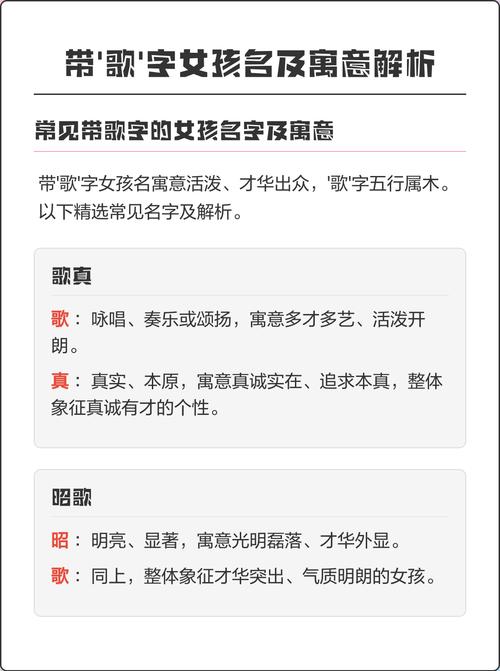 带'歌'字女孩名及寓意解析

常见带歌字的女孩名字及寓意

带'歌'字女孩名寓意活泼、才华出众，'歌'字五行属木。以下精选常见名字及解析。

歌真

歌：咏唱、奏乐或颂扬，寓意多才多艺、活泼开朗。

真：真实、本原，寓意真诚实在、追求本真，整体象征真诚有才的个性。

昭歌

昭：明亮、显著，寓意光明磊落、才华外显。

歌：同上，整体象征才华突出、气质明朗的女孩。